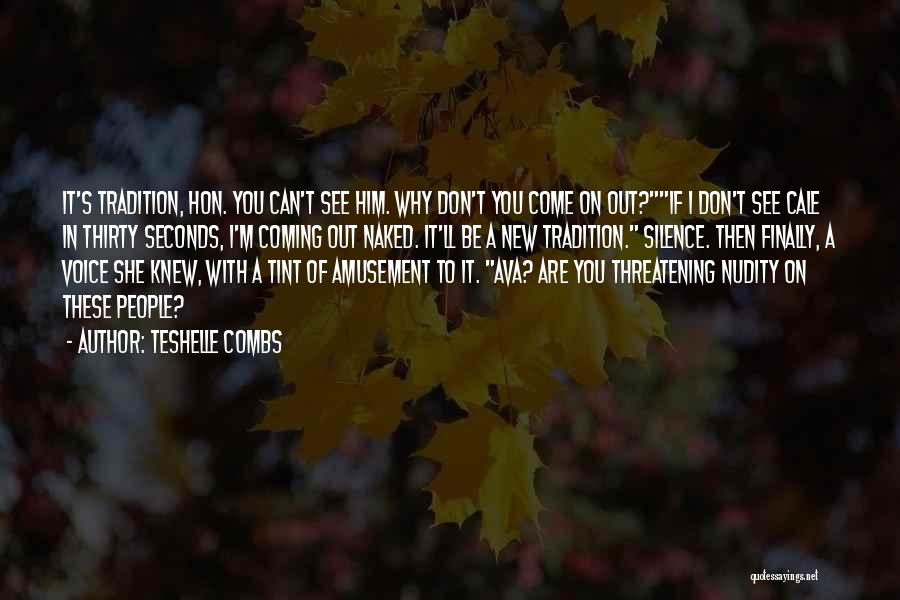 IT'S TRADITION, HON. YOU CAN'T SEE HIM. WHY DON'T YOU COME ON OUT?""IF I DON'T SEE CALE IN THIRTY SECONDS, I'M COMING OUT NAKED. IT'LL BE A NEW TRADITION." SILENCE. THEN FINALLY, A VOICE SHE KNEW, WITH A TINT OF AMUSEMENT TO IT. "AVA? ARE YOU THREATENING NUDITY ON THESE PEOPLE?

- AUTHOR: TESHELLE COMBS

quotessayings.net